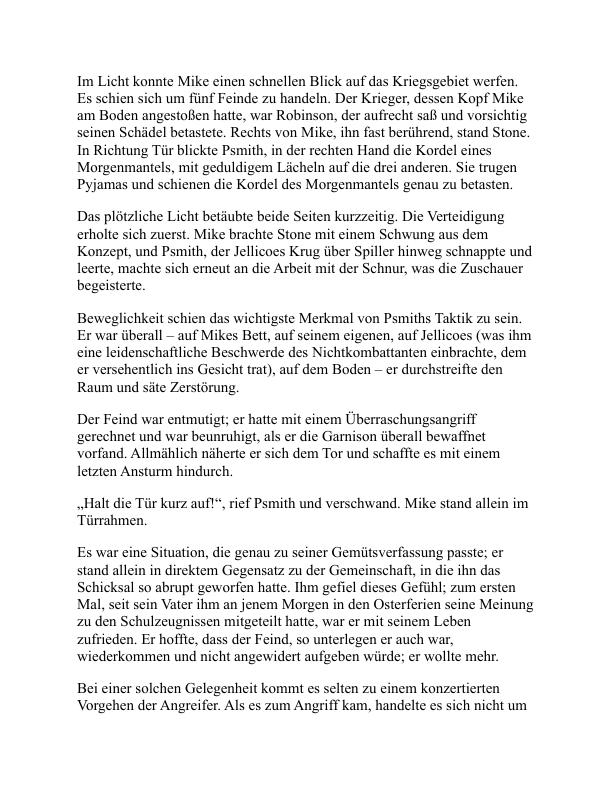 Im Licht konnte Mike einen schnellen Blick auf das Kriegsgebiet werfen. Es schien sich um fünf Feinde zu handeln. Der Krieger, dessen Kopf Mike am Boden angestoßen hatte, war Robinson, der aufrecht saß und vorsichtig seinen Schädel betastete. Rechts von Mike, ihn fast berührend, stand Stone. In Richtung Tür blickte Psmith, in der rechten Hand die Kordel eines Morgenmantels, mit geduldigem Lächeln auf die drei anderen. Sie trugen Pyjamas und schienen die Kordel des Morgenmantels genau zu betasten.

Das plötzliche Licht betäubte beide Seiten kurzzeitig. Die Verteidigung erholte sich zuerst. Mike brachte Stone mit einem Schwung aus dem Konzept, und Psmith, der Jellicoes Krug über Spiller hinweg schnappte und leerte, machte sich erneut an die Arbeit mit der Schnur, was die Zuschauer begeisterte.

Beweglichkeit schien das wichtigste Merkmal von Psmiths Taktik zu sein. Er war überall – auf Mikes Bett, auf seinem eigenen, auf Jellicoes (was ihm eine leidenschaftliche Beschwerde des Nichtkombattanten einbrachte, dem er versehentlich ins Gesicht trat), auf dem Boden – er durchstreifte den Raum und säte Zerstörung.

Der Feind war entmutigt; er hatte mit einem Überraschungsangriff gerechnet und war beunruhigt, als er die Garnison überall bewaffnet vorfand. Allmählich näherte er sich dem Tor und schaffte es mit einem letzten Ansturm hindurch.

„Halt die Tür kurz auf!“, rief Psmith und verschwand. Mike stand allein im Türrahmen.

Es war eine Situation, die genau zu seiner Gemütsverfassung passte; er stand allein in direktem Gegensatz zu der Gemeinschaft, in die ihn das Schicksal so abrupt geworfen hatte. Ihm gefiel dieses Gefühl; zum ersten Mal, seit sein Vater ihm an jenem Morgen in den Osterferien seine Meinung zu den Schulzeugnissen mitgeteilt hatte, war er mit seinem Leben zufrieden. Er hoffte, dass der Feind, so unterlegen er auch war, wiederkommen und nicht angewidert aufgeben würde; er wollte mehr.

Bei einer solchen Gelegenheit kommt es selten zu einem konzertierten Vorgehen der Angreifer. Als es zum Angriff kam, handelte es sich nicht um